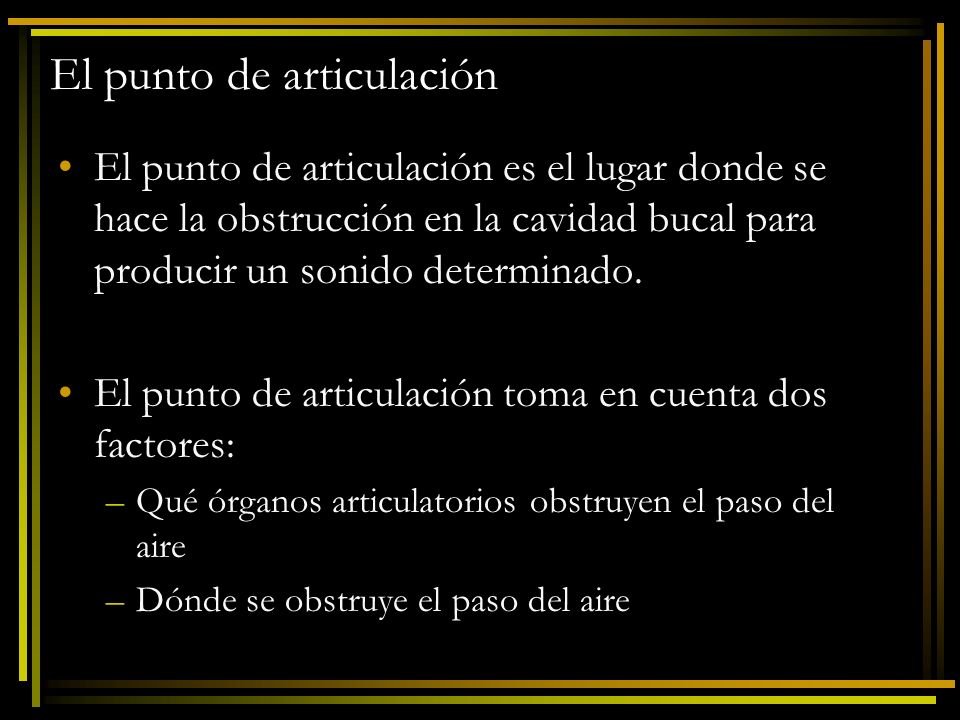 El punto de articulación

• El punto de articulación es el lugar donde se hace la obstrucción en la cavidad bucal para producir un sonido determinado.

• El punto de articulación toma en cuenta dos factores:
– Qué órganos articulatorios obstruyen el paso del aire
– Dónde se obstruye el paso del aire